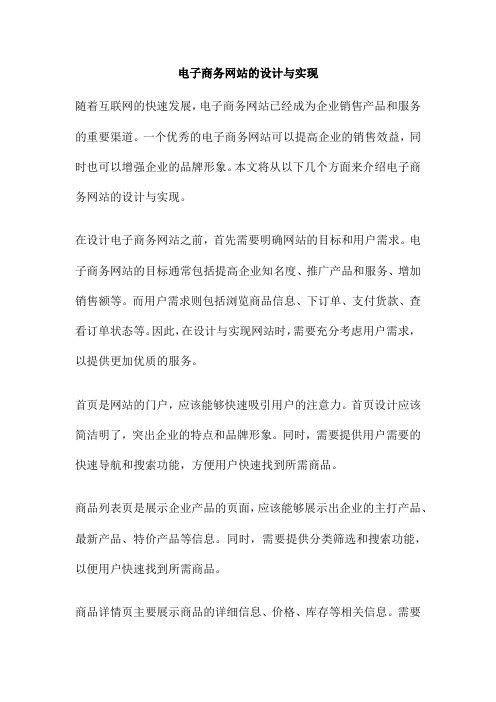 电子商务网站的设计与实现

随着互联网的快速发展，电子商务网站已经成为企业销售产品和服务的重要渠道。一个优秀的电子商务网站可以提高企业的销售效益，同时也可以增强企业的品牌形象。本文将从以下几个方面来介绍电子商务网站的设计与实现。

在设计电子商务网站之前，首先需要明确网站的目标和用户需求。电子商务网站的目标通常包括提高企业知名度、推广产品和服务、增加销售额等。而用户需求则包括浏览商品信息、下订单、支付货款、查看订单状态等。因此，在设计与实现网站时，需要充分考虑用户需求，以提供更加优质的服务。

首页是网站的门户，应该能够快速吸引用户的注意力。首页设计应该简洁明了，突出企业的特点和品牌形象。同时，需要提供用户需要的快速导航和搜索功能，方便用户快速找到所需商品。

商品列表页是展示企业产品的页面，应该能够展示出企业的主打产品、最新产品、特价产品等信息。同时，需要提供分类筛选和搜索功能，以便用户快速找到所需商品。

商品详情页主要展示商品的详细信息、价格、库存等相关信息。需要